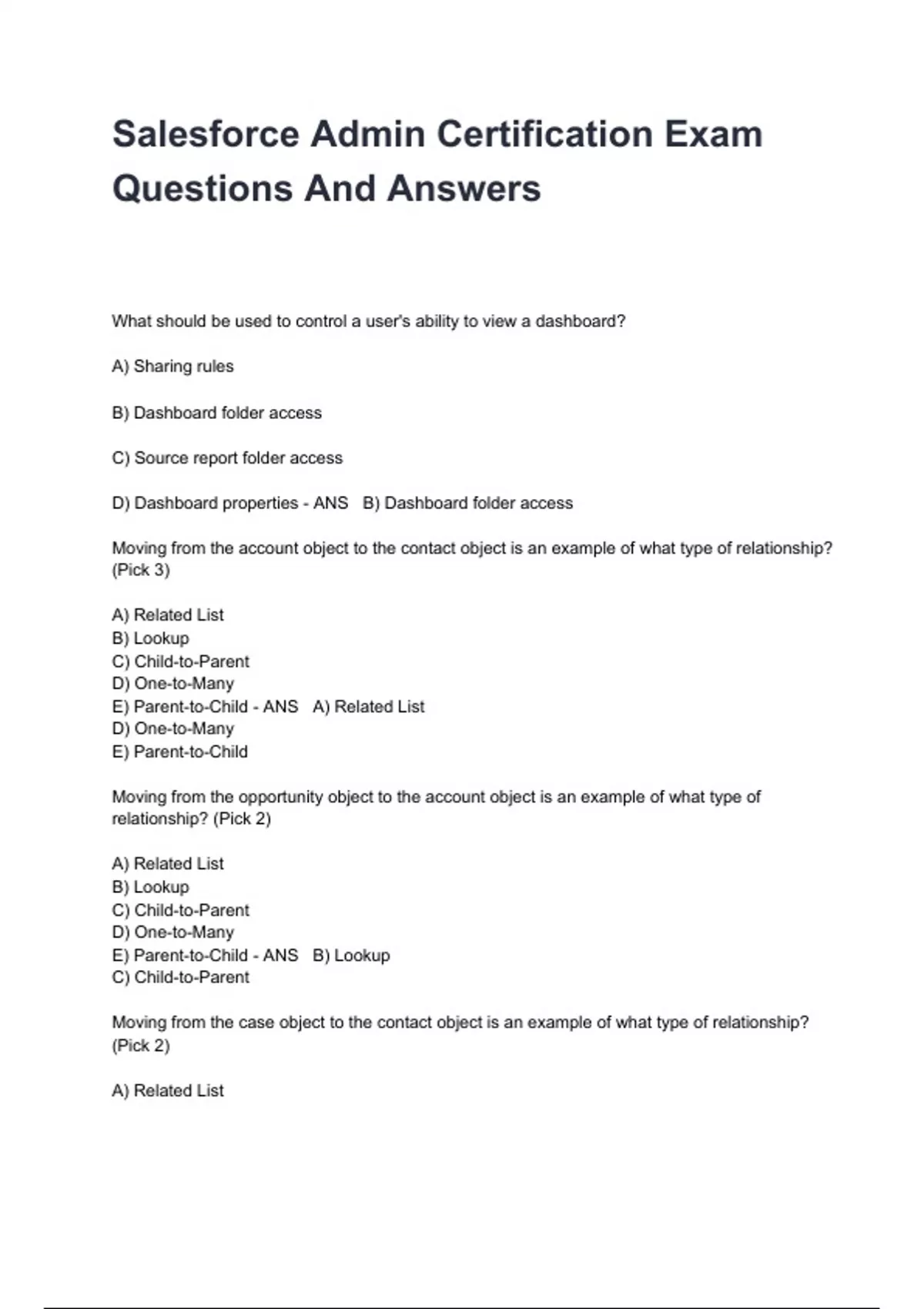 Salesforce Admin Certification Exam Questions And Answers

What should be used to control a user's ability to view a dashboard?

A) Sharing rules

B) Dashboard folder access

C) Source report folder access

D) Dashboard properties - ANS B) Dashboard folder access

Moving from the account object to the contact object is an example of what type of relationship? (Pick 3)

A) Related List
B) Lookup
C) Child-to-Parent
D) One-to-Many
E) Parent-to-Child - ANS A) Related List
D) One-to-Many
E) Parent-to-Child

Moving from the opportunity object to the account object is an example of what type of relationship? (Pick 2)

A) Related List
B) Lookup
C) Child-to-Parent
D) One-to-Many
E) Parent-to-Child - ANS B) Lookup
C) Child-to-Parent

Moving from the case object to the contact object is an example of what type of relationship? (Pick 2)

A) Related List